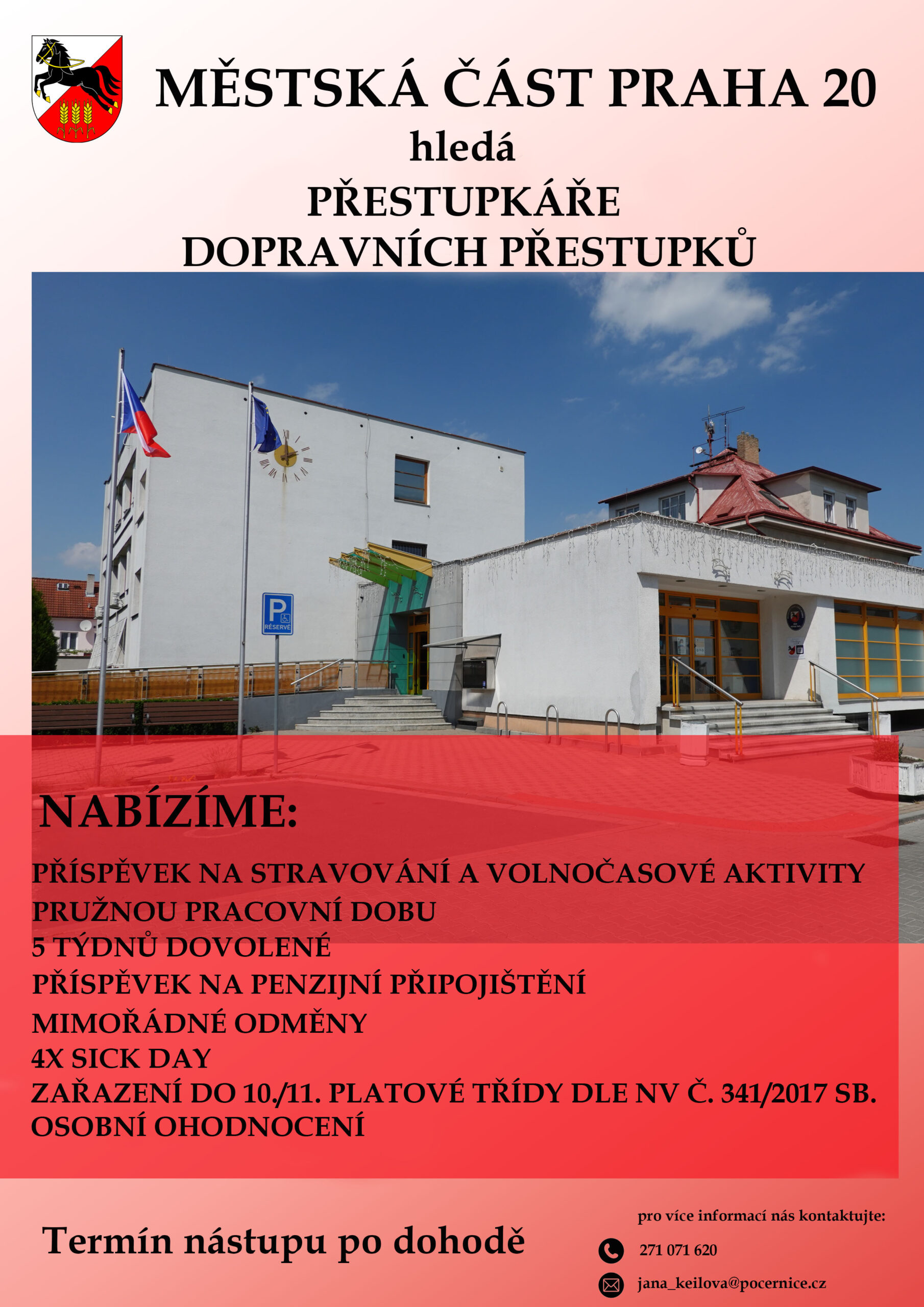 MĚSTSKÁ ČÁST PRAHA 20
hledá
PŘESTUPKÁŘE
DOPRAVNÍCH PŘESTUPKŮ

P
RÉSERVÉ

NABÍZÍME:

PŘÍSPĚVEK NA STRAVOVÁNÍ A VOLNOČASOVÉ AKTIVITY
PRUŽNOU PRACOVNÍ DOBU
5 TÝDNŮ DOVOLENÉ
PŘÍSPĚVEK NA PENZIJNÍ PŘIPOJIŠTĚNÍ
MIMOŘÁDNÉ ODMĚNY
4X SICK DAY
ZAŘAZENÍ DO 10./11. PLATOVÉ TŘÍDY DLE NV Č. 341/2017 SB.
OSOBNÍ OHODNOCENÍ

Termín nástupu po dohodě

pro více informací nás kontaktujte:
271 071 620
jana_keilova@pocernice.cz